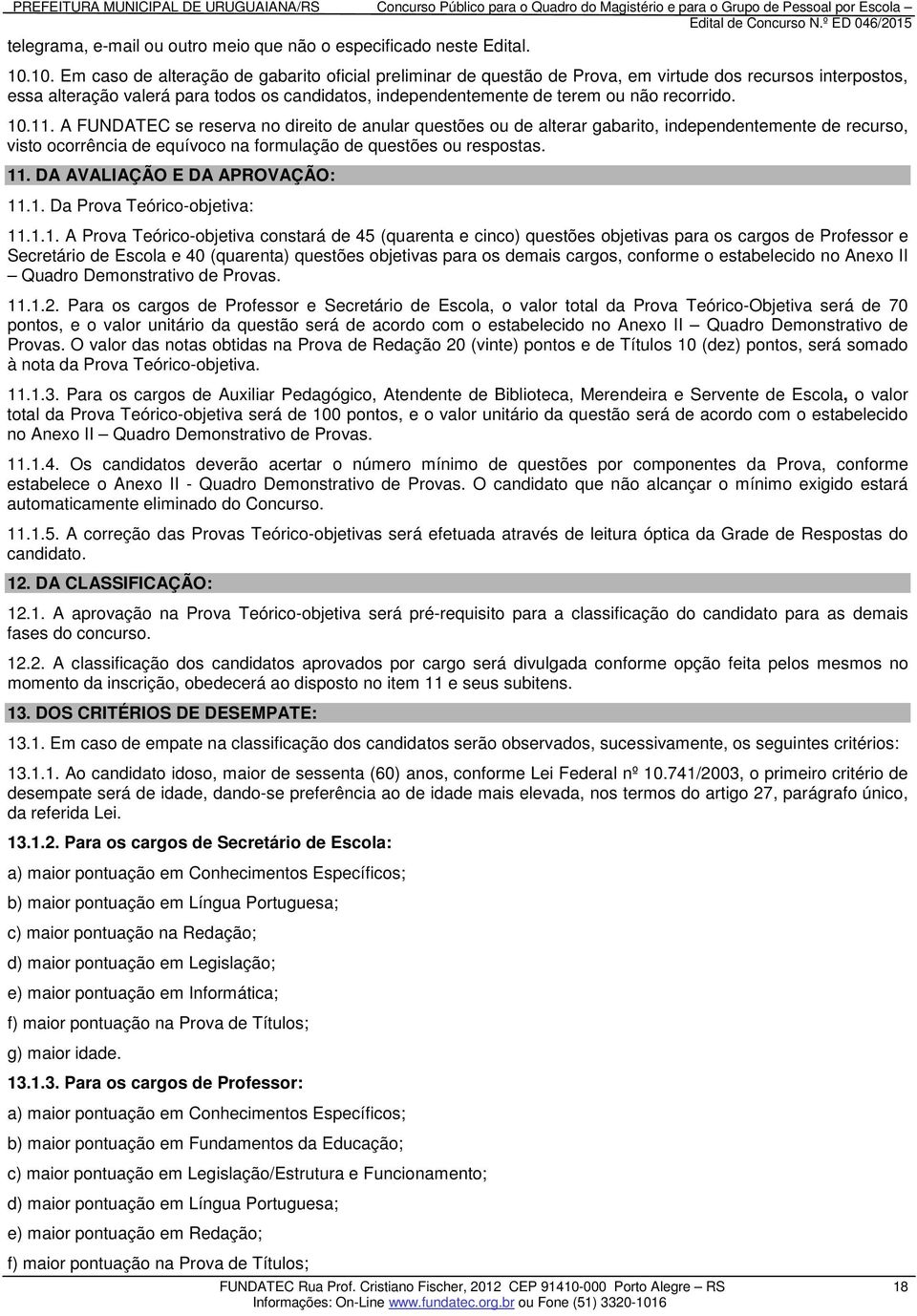 PREFEITURA MUNICIPAL DE URUGUAIANA/RS Concurso Público para o Quadro do Magistério e para o Grupo de Pessoal por Escola – Edital de Concurso N.º ED 046/2015

telegrama, e-mail ou outro meio que não o especificado neste Edital.

10.10. Em caso de alteração de gabarito oficial preliminar de questão de Prova, em virtude dos recursos interpostos, essa alteração valerá para todos os candidatos, independentemente de terem ou não recorrido.

10.11. A FUNDATEC se reserva no direito de anular questões ou de alterar gabarito, independentemente de recurso, visto ocorrência de equívoco na formulação de questões ou respostas.

11. DA AVALIAÇÃO E DA APROVAÇÃO:

11.1. Da Prova Teórico-objetiva:

11.1.1. A Prova Teórico-objetiva constará de 45 (quarenta e cinco) questões objetivas para os cargos de Professor e Secretário de Escola e 40 (quarenta) questões objetivas para os demais cargos, conforme o estabelecido no Anexo II – Quadro Demonstrativo de Provas.

11.1.2. Para os cargos de Professor e Secretário de Escola, o valor total da Prova Teórico-Objetiva será de 70 pontos, e o valor unitário da questão será de acordo com o estabelecido no Anexo II – Quadro Demonstrativo de Provas. O valor das notas obtidas na Prova de Redação 20 (vinte) pontos e de Títulos 10 (dez) pontos, será somado à nota da Prova Teórico-objetiva.

11.1.3. Para os cargos de Auxiliar Pedagógico, Atendente de Biblioteca, Merendeira e Servente de Escola, o valor total da Prova Teórico-objetiva será de 100 pontos, e o valor unitário da questão será de acordo com o estabelecido no Anexo II – Quadro Demonstrativo de Provas.

11.1.4. Os candidatos deverão acertar o número mínimo de questões por componentes da Prova, conforme estabelece o Anexo II - Quadro Demonstrativo de Provas. O candidato que não alcançar o mínimo exigido estará automaticamente eliminado do Concurso.

11.1.5. A correção das Provas Teórico-objetivas será efetuada através de leitura óptica da Grade de Respostas do candidato.

12. DA CLASSIFICAÇÃO:

12.1. A aprovação na Prova Teórico-objetiva será pré-requisito para a classificação do candidato para as demais fases do concurso.

12.2. A classificação dos candidatos aprovados por cargo será divulgada conforme opção feita pelos mesmos no momento da inscrição, obedecerá ao disposto no item 11 e seus subitens.

13. DOS CRITÉRIOS DE DESEMPATE:

13.1. Em caso de empate na classificação dos candidatos serão observados, sucessivamente, os seguintes critérios:

13.1.1. Ao candidato idoso, maior de sessenta (60) anos, conforme Lei Federal nº 10.741/2003, o primeiro critério de desempate será de idade, dando-se preferência ao de idade mais elevada, nos termos do artigo 27, parágrafo único, da referida Lei.

13.1.2. Para os cargos de Secretário de Escola:

a) maior pontuação em Conhecimentos Específicos;

b) maior pontuação em Língua Portuguesa;

c) maior pontuação na Redação;

d) maior pontuação em Legislação;

e) maior pontuação em Informática;

f) maior pontuação na Prova de Títulos;

g) maior idade.

13.1.3. Para os cargos de Professor:

a) maior pontuação em Conhecimentos Específicos;

b) maior pontuação em Fundamentos da Educação;

c) maior pontuação em Legislação/Estrutura e Funcionamento;

d) maior pontuação em Língua Portuguesa;

e) maior pontuação em Redação;

f) maior pontuação na Prova de Títulos;

FUNDATEC Rua Prof. Cristiano Fischer, 2012 CEP 91410-000 Porto Alegre – RS 18
Informações: On-Line www.fundatec.org.br ou Fone (51) 3320-1016